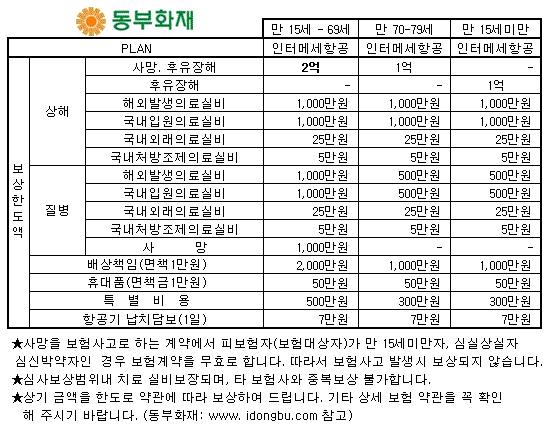 동부화재

| | | | 만 15세 - 69세 | 만 70-79세 | 만 15세미만 |
|---|---|---|---|---|---|
| PLAN | | | 인터메세항공 | 인터메세항공 | 인터메세항공 |
| 보상한도액 | 상해 | 사망. 후유장해 | 2억 | 1억 | - |
| | | 후유장해 | - | - | 1억 |
| | | 해외발생의료실비 | 1,000만원 | 1,000만원 | 1,000만원 |
| | | 국내입원의료실비 | 1,000만원 | 1,000만원 | 1,000만원 |
| | | 국내외래의료실비 | 25만원 | 25만원 | 25만원 |
| | | 국내처방조제의료실비 | 5만원 | 5만원 | 5만원 |
| | 질병 | 해외발생의료실비 | 1,000만원 | 500만원 | 500만원 |
| | | 국내입원의료실비 | 1,000만원 | 500만원 | 500만원 |
| | | 국내외래의료실비 | 25만원 | 25만원 | 25만원 |
| | | 국내처방조제의료실비 | 5만원 | 5만원 | 5만원 |
| | | 사 망 | 1,000만원 | - | - |
| | 배상책임(면책1만원) | | 2,000만원 | 1,000만원 | 1,000만원 |
| | 휴대품(면책금1만원) | | 50만원 | 50만원 | 50만원 |
| | 특 별 비 용 | | 500만원 | 300만원 | 300만원 |
| | 항공기 납치담보(1일) | | 7만원 | 7만원 | 7만원 |

★사망을 보험사고로 하는 계약에서 피보험자(보험대상자)가 만 15세미만자, 심실상실자 심신박약자인 경우 보험계약을 무효로 합니다. 따라서 보험사고 발생시 보상되지 않습니다.
★심사보상범위내 치료 실비보장되며, 타 보험사와 중복보상 불가합니다.
★상기 금액을 한도로 약관에 따라 보상하여 드립니다. 기타 상세 보험 약관을 꼭 확인 해 주시기 바랍니다. (동부화재: www. idongbu.com 참고)